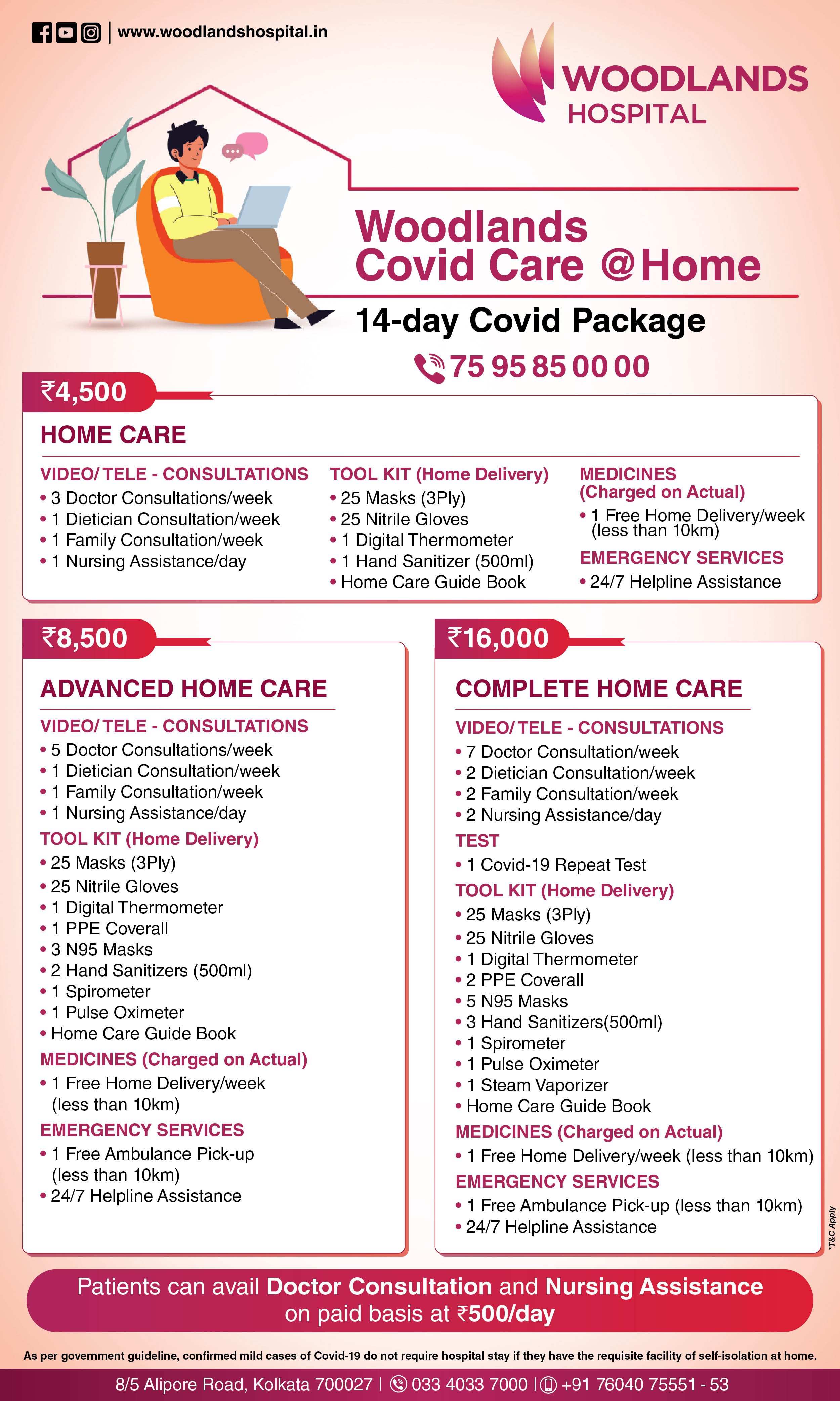 www.woodlandshospital.in

WOODLANDS HOSPITAL

Woodlands Covid Care @Home

14-day Covid Package

75 95 85 00 00

₹4,500

HOME CARE

VIDEO/ TELE - CONSULTATIONS
• 3 Doctor Consultations/week
• 1 Dietician Consultation/week
• 1 Family Consultation/week
• 1 Nursing Assistance/day

TOOL KIT (Home Delivery)
• 25 Masks (3Ply)
• 25 Nitrile Gloves
• 1 Digital Thermometer
• 1 Hand Sanitizer (500ml)
• Home Care Guide Book

MEDICINES (Charged on Actual)
• 1 Free Home Delivery/week (less than 10km)

EMERGENCY SERVICES
• 24/7 Helpline Assistance

₹8,500

ADVANCED HOME CARE

VIDEO/ TELE - CONSULTATIONS
• 5 Doctor Consultations/week
• 1 Dietician Consultation/week
• 1 Family Consultation/week
• 1 Nursing Assistance/day

TOOL KIT (Home Delivery)
• 25 Masks (3Ply)
• 25 Nitrile Gloves
• 1 Digital Thermometer
• 1 PPE Coverall
• 3 N95 Masks
• 2 Hand Sanitizers (500ml)
• 1 Spirometer
• 1 Pulse Oximeter
• Home Care Guide Book

MEDICINES (Charged on Actual)
• 1 Free Home Delivery/week (less than 10km)

EMERGENCY SERVICES
• 1 Free Ambulance Pick-up (less than 10km)
• 24/7 Helpline Assistance

₹16,000

COMPLETE HOME CARE

VIDEO/ TELE - CONSULTATIONS
• 7 Doctor Consultation/week
• 2 Dietician Consultation/week
• 2 Family Consultation/week
• 2 Nursing Assistance/day

TEST
• 1 Covid-19 Repeat Test

TOOL KIT (Home Delivery)
• 25 Masks (3Ply)
• 25 Nitrile Gloves
• 1 Digital Thermometer
• 2 PPE Coverall
• 5 N95 Masks
• 3 Hand Sanitizers(500ml)
• 1 Spirometer
• 1 Pulse Oximeter
• 1 Steam Vaporizer
• Home Care Guide Book

MEDICINES (Charged on Actual)
• 1 Free Home Delivery/week (less than 10km)

EMERGENCY SERVICES
• 1 Free Ambulance Pick-up (less than 10km)
• 24/7 Helpline Assistance

*T&C Apply

Patients can avail Doctor Consultation and Nursing Assistance on paid basis at ₹500/day

As per government guideline, confirmed mild cases of Covid-19 do not require hospital stay if they have the requisite facility of self-isolation at home.

8/5 Alipore Road, Kolkata 700027 | 033 4033 7000 | +91 76040 75551 - 53